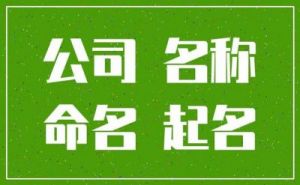 公司 名称
命名 起名